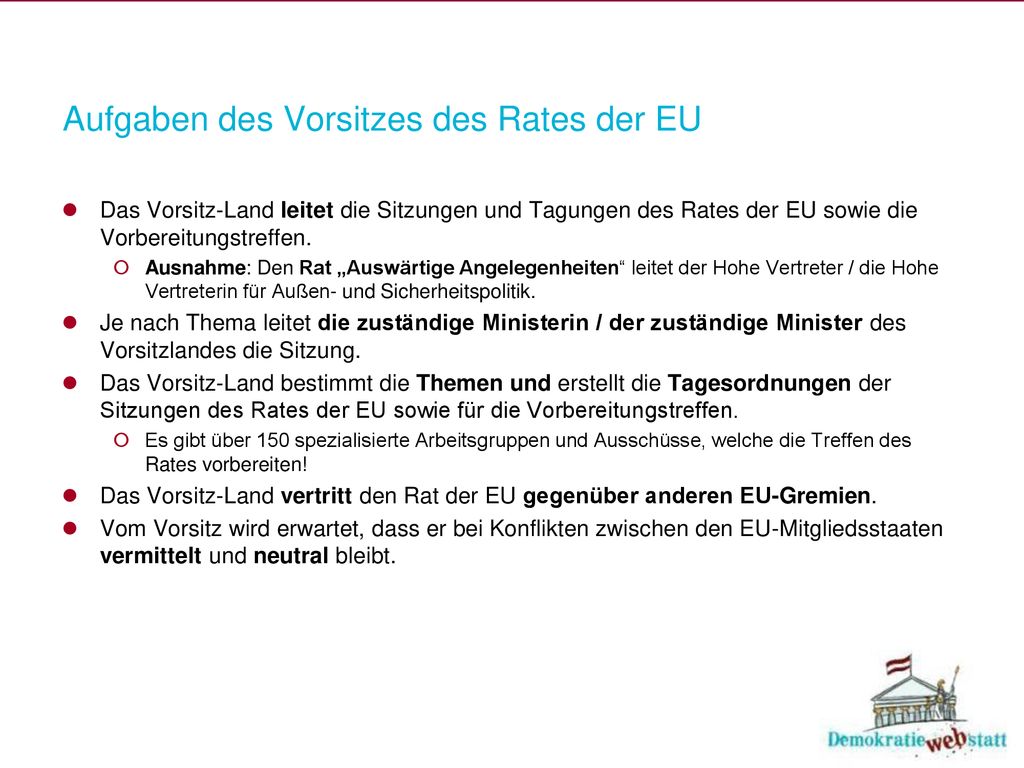 Aufgaben des Vorsitzes des Rates der EU

Das Vorsitz-Land leitet die Sitzungen und Tagungen des Rates der EU sowie die Vorbereitungstreffen.

Ausnahme: Den Rat „Auswärtige Angelegenheiten“ leitet der Hohe Vertreter / die Hohe Vertreterin für Außen- und Sicherheitspolitik.

Je nach Thema leitet die zuständige Ministerin / der zuständige Minister des Vorsitzlandes die Sitzung.

Das Vorsitz-Land bestimmt die Themen und erstellt die Tagesordnungen der Sitzungen des Rates der EU sowie für die Vorbereitungstreffen.

Es gibt über 150 spezialisierte Arbeitsgruppen und Ausschüsse, welche die Treffen des Rates vorbereiten!

Das Vorsitz-Land vertritt den Rat der EU gegenüber anderen EU-Gremien.

Vom Vorsitz wird erwartet, dass er bei Konflikten zwischen den EU-Mitgliedsstaaten vermittelt und neutral bleibt.

Demokratie web statt